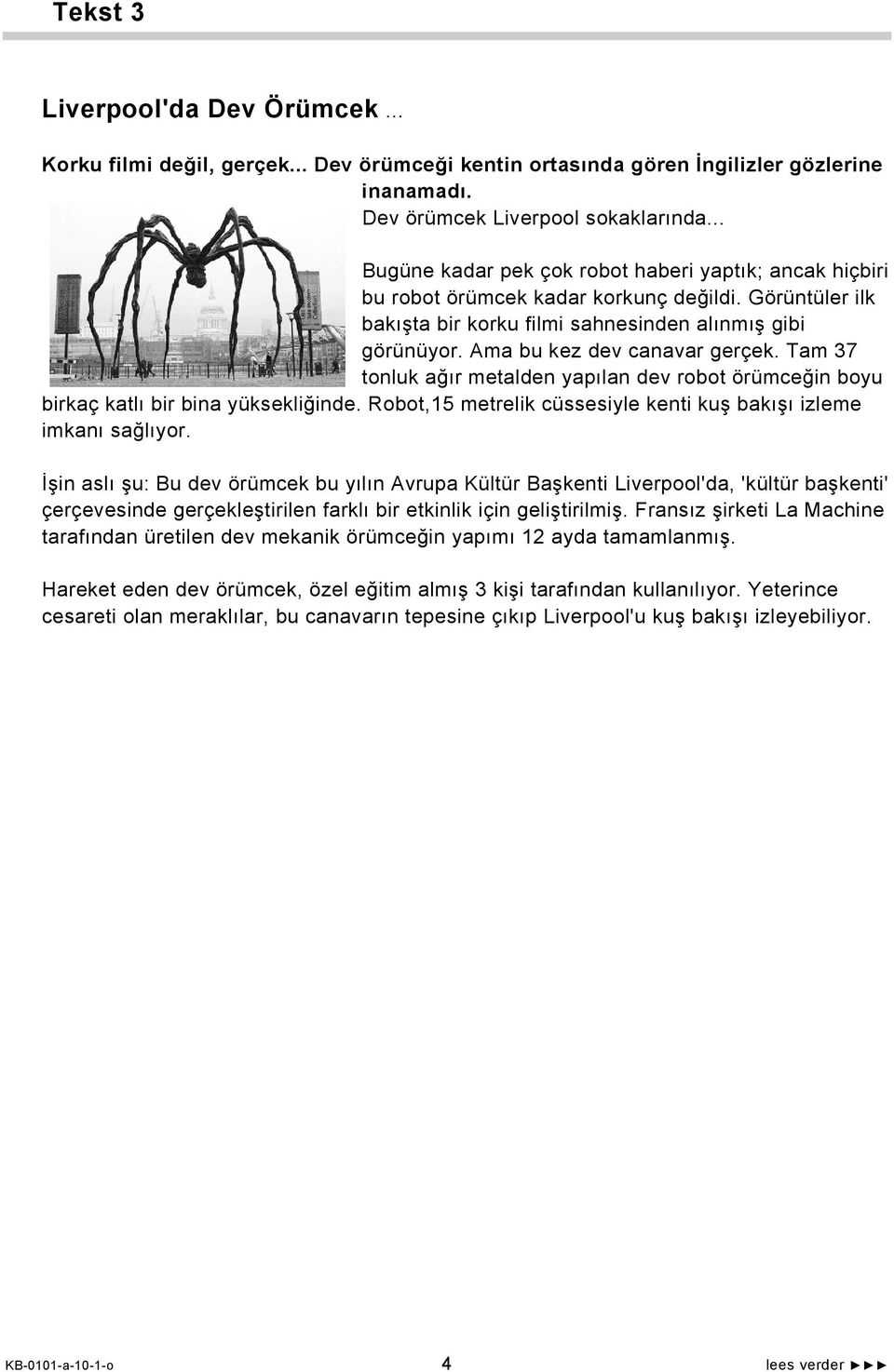 Tekst 3

Liverpool'da Dev Örümcek ...

Korku filmi değil, gerçek... Dev örümceği kentin ortasında gören İngilizler gözlerine inanamadı.

Dev örümcek Liverpool sokaklarında...

Bugüne kadar pek çok robot haberi yaptık; ancak hiçbiri bu robot örümcek kadar korkunç değildi. Görüntüler ilk bakışta bir korku filmi sahnesinden alınmış gibi görünüyor. Ama bu kez dev canavar gerçek. Tam 37 tonluk ağır metalden yapılan dev robot örümceğin boyu birkaç katlı bir bina yüksekliğinde. Robot,15 metrelik cüssesiyle kenti kuş bakışı izleme imkanı sağlıyor.

İşin aslı şu: Bu dev örümcek bu yılın Avrupa Kültür Başkenti Liverpool'da, 'kültür başkenti' çerçevesinde gerçekleştirilen farklı bir etkinlik için geliştirilmiş. Fransız şirketi La Machine tarafından üretilen dev mekanik örümceğin yapımı 12 ayda tamamlanmış.

Hareket eden dev örümcek, özel eğitim almış 3 kişi tarafından kullanılıyor. Yeterince cesareti olan meraklılar, bu canavarın tepesine çıkıp Liverpool'u kuş bakışı izleyebiliyor.

KB-0101-a-10-1-o 4 lees verder ►►►